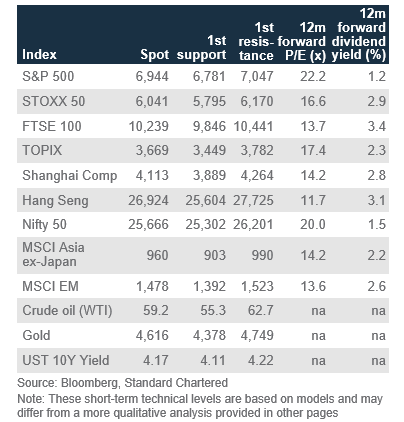 | Index | Spot | 1st support | 1st resistance | 12m forward P/E (x) | 12m forward dividend yield (%) |
|---|---|---|---|---|---|
| S&P 500 | 6,944 | 6,781 | 7,047 | 22.2 | 1.2 |
| STOXX 50 | 6,041 | 5,795 | 6,170 | 16.6 | 2.9 |
| FTSE 100 | 10,239 | 9,846 | 10,441 | 13.7 | 3.4 |
| TOPIX | 3,669 | 3,449 | 3,782 | 17.4 | 2.3 |
| Shanghai Comp | 4,113 | 3,889 | 4,264 | 14.2 | 2.8 |
| Hang Seng | 26,924 | 25,604 | 27,725 | 11.7 | 3.1 |
| Nifty 50 | 25,666 | 25,302 | 26,201 | 20.0 | 1.5 |
| MSCI Asia ex-Japan | 960 | 903 | 990 | 14.2 | 2.2 |
| MSCI EM | 1,478 | 1,392 | 1,523 | 13.6 | 2.6 |
| Crude oil (WTI) | 59.2 | 55.3 | 62.7 | na | na |
| Gold | 4,616 | 4,378 | 4,749 | na | na |
| UST 10Y Yield | 4.17 | 4.11 | 4.22 | na | na |

Source: Bloomberg, Standard Chartered

Note: These short-term technical levels are based on models and may differ from a more qualitative analysis provided in other pages